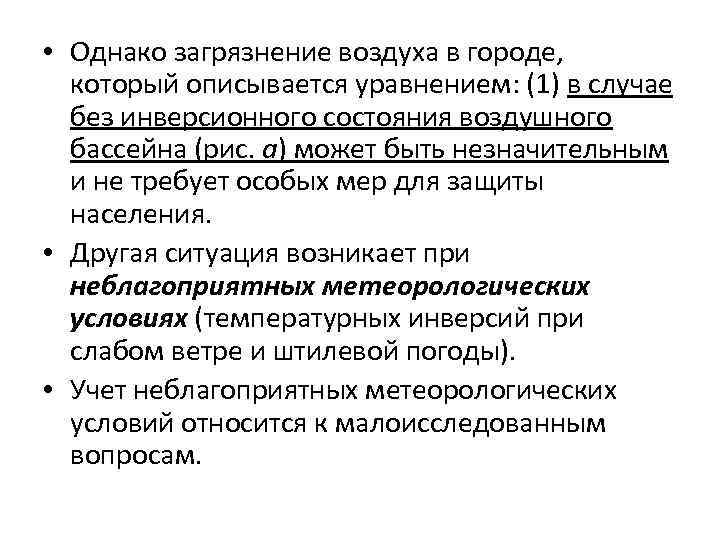 • Однако загрязнение воздуха в городе, который описывается уравнением: (1) в случае без инверсионного состояния воздушного бассейна (рис. а) может быть незначительным и не требует особых мер для защиты населения.

• Другая ситуация возникает при неблагоприятных метеорологических условиях (температурных инверсий при слабом ветре и штилевой погоды).

• Учет неблагоприятных метеорологических условий относится к малоисследованным вопросам.